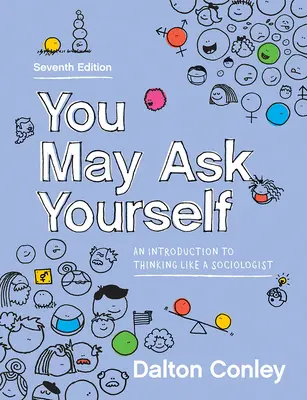 Seventh Edition

You May Ask Yourself

AN INTRODUCTION TO THINKING LIKE A SOCIOLOGIST

Dalton Conley